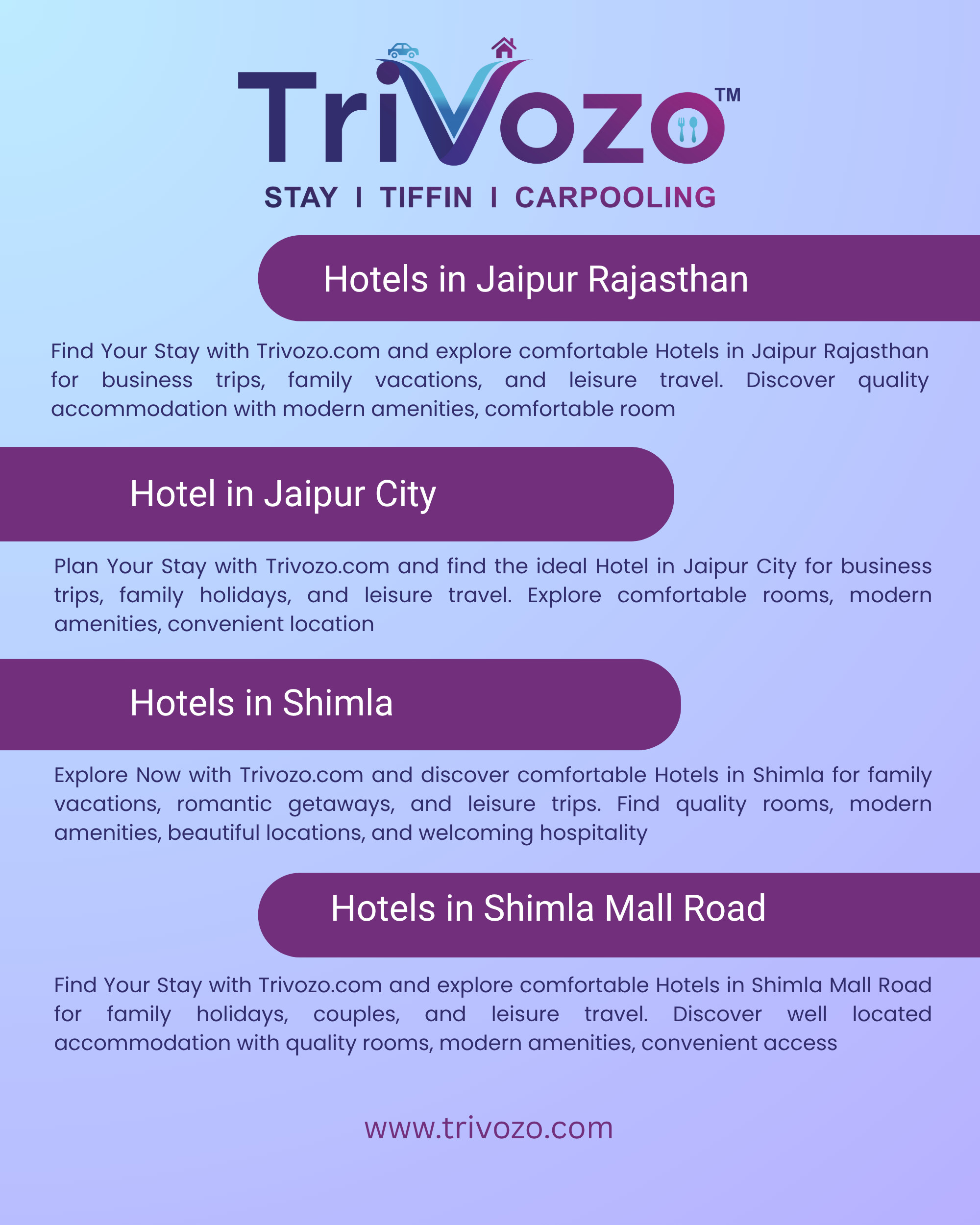 TriVozo™

STAY I TIFFIN I CARPOOLING

Hotels in Jaipur Rajasthan

Find Your Stay with Trivozo.com and explore comfortable Hotels in Jaipur Rajasthan for business trips, family vacations, and leisure travel. Discover quality accommodation with modern amenities, comfortable room

Hotel in Jaipur City

Plan Your Stay with Trivozo.com and find the ideal Hotel in Jaipur City for business trips, family holidays, and leisure travel. Explore comfortable rooms, modern amenities, convenient location

Hotels in Shimla

Explore Now with Trivozo.com and discover comfortable Hotels in Shimla for family vacations, romantic getaways, and leisure trips. Find quality rooms, modern amenities, beautiful locations, and welcoming hospitality

Hotels in Shimla Mall Road

Find Your Stay with Trivozo.com and explore comfortable Hotels in Shimla Mall Road for family holidays, couples, and leisure travel. Discover well located accommodation with quality rooms, modern amenities, convenient access

www.trivozo.com